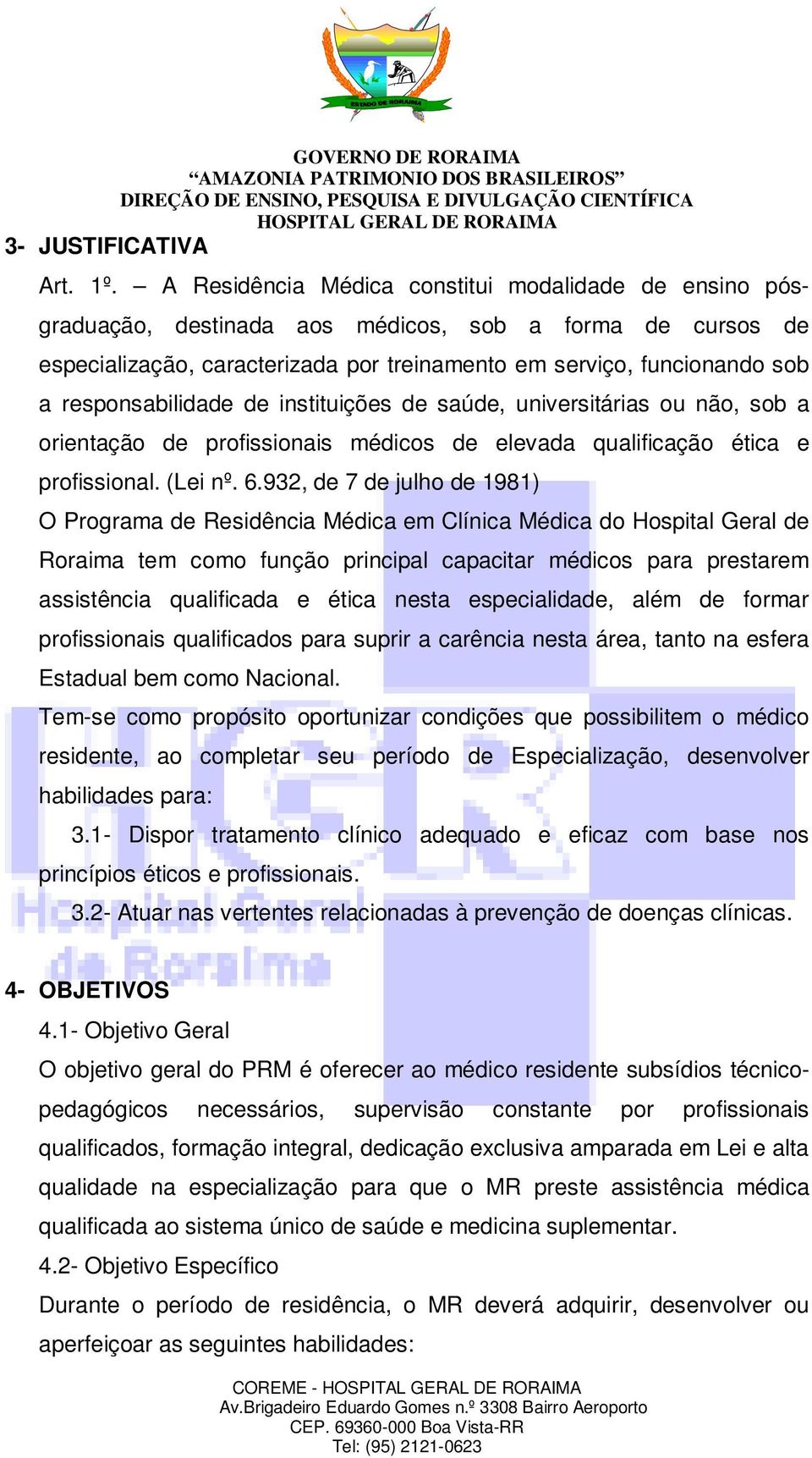 ESTADO DE RORAIMA

GOVERNO DE RORAIMA
“AMAZONIA PATRIMONIO DOS BRASILEIROS”
DIREÇÃO DE ENSINO, PESQUISA E DIVULGAÇÃO CIENTÍFICA
HOSPITAL GERAL DE RORAIMA

3- JUSTIFICATIVA

Art. 1º. – A Residência Médica constitui modalidade de ensino pós-graduação, destinada aos médicos, sob a forma de cursos de especialização, caracterizada por treinamento em serviço, funcionando sob a responsabilidade de instituições de saúde, universitárias ou não, sob a orientação de profissionais médicos de elevada qualificação ética e profissional. (Lei nº. 6.932, de 7 de julho de 1981)

O Programa de Residência Médica em Clínica Médica do Hospital Geral de Roraima tem como função principal capacitar médicos para prestarem assistência qualificada e ética nesta especialidade, além de formar profissionais qualificados para suprir a carência nesta área, tanto na esfera Estadual bem como Nacional.

Tem-se como propósito oportunizar condições que possibilitem o médico residente, ao completar seu período de Especialização, desenvolver habilidades para:

3.1- Dispor tratamento clínico adequado e eficaz com base nos princípios éticos e profissionais.

3.2- Atuar nas vertentes relacionadas à prevenção de doenças clínicas.

HGR Hospital Geral de Roraima

4- OBJETIVOS

4.1- Objetivo Geral

O objetivo geral do PRM é oferecer ao médico residente subsídios técnico-pedagógicos necessários, supervisão constante por profissionais qualificados, formação integral, dedicação exclusiva amparada em Lei e alta qualidade na especialização para que o MR preste assistência médica qualificada ao sistema único de saúde e medicina suplementar.

4.2- Objetivo Específico

Durante o período de residência, o MR deverá adquirir, desenvolver ou aperfeiçoar as seguintes habilidades:

COREME - HOSPITAL GERAL DE RORAIMA
Av.Brigadeiro Eduardo Gomes n.º 3308 Bairro Aeroporto
CEP. 69360-000 Boa Vista-RR
Tel: (95) 2121-0623